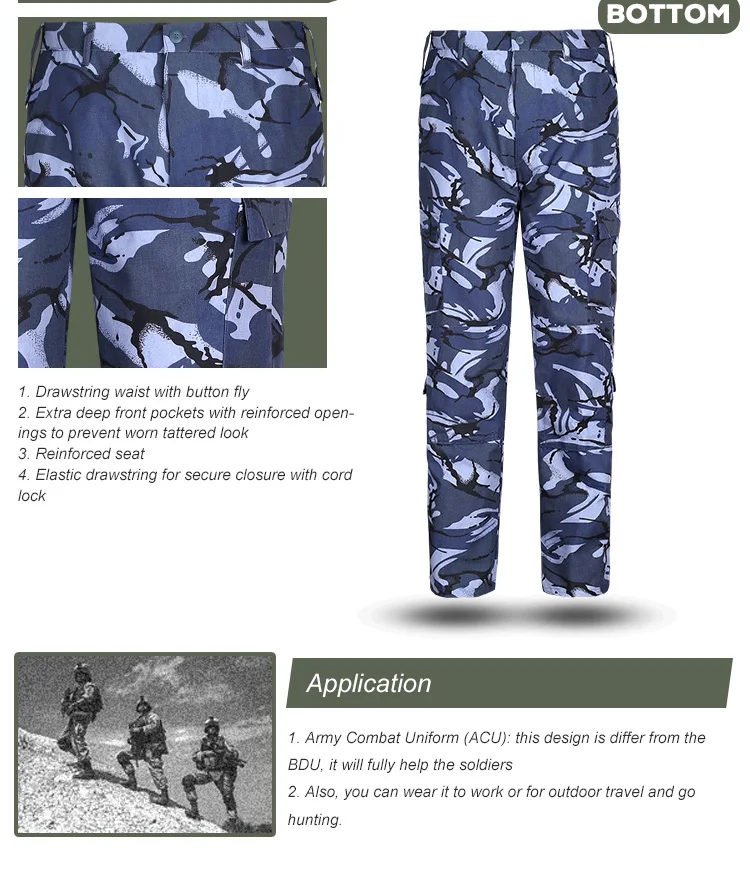 BOTTOM

1. Drawstring waist with button fly
2. Extra deep front pockets with reinforced openings to prevent worn tattered look
3. Reinforced seat
4. Elastic drawstring for secure closure with cord lock

Application

1. Army Combat Uniform (ACU): this design is differ from the BDU, it will fully help the soldiers
2. Also, you can wear it to work or for outdoor travel and go hunting.